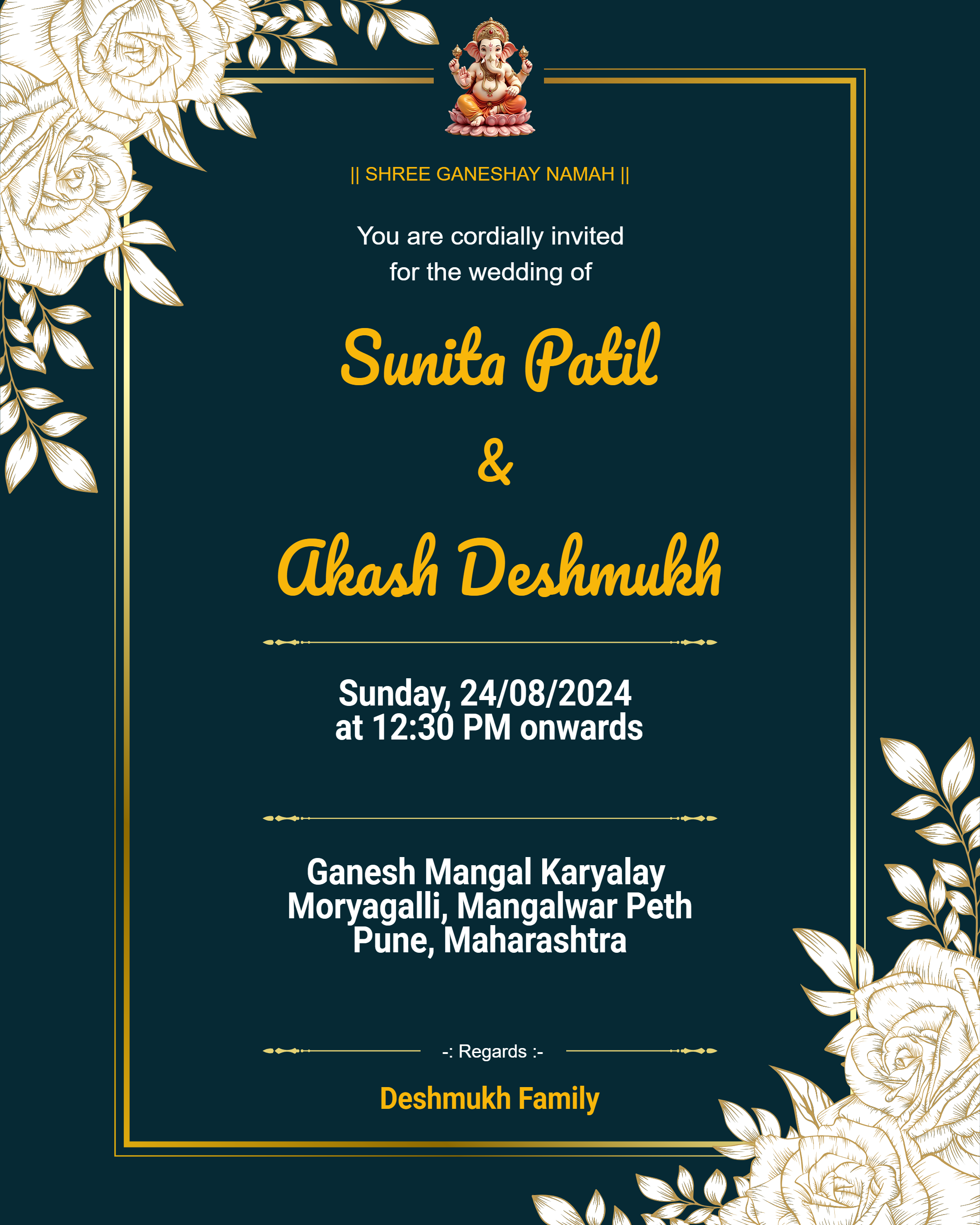 || SHREE GANESHAY NAMAH ||

You are cordially invited for the wedding of

Sunita Patil

&

Akash Deshmukh

Sunday, 24/08/2024
at 12:30 PM onwards

Ganesh Mangal Karyalay
Moryagalli, Mangalwar Peth
Pune, Maharashtra

-: Regards :-

Deshmukh Family